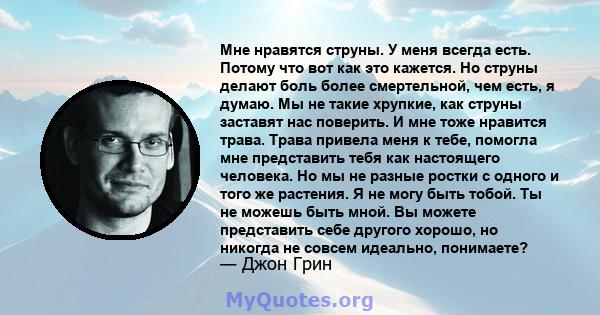 Мне нравятся струны. У меня всегда есть. Потому что вот как это кажется. Но струны делают боль более смертельной, чем есть, я думаю. Мы не такие хрупкие, как струны заставят нас поверить. И мне тоже нравится трава. Трава привела меня к тебе, помогла мне представить тебя как настоящего человека. Но мы не разные ростки с одного и того же растения. Я не могу быть тобой. Ты не можешь быть мной. Вы можете представить себе другого хорошо, но никогда не совсем идеально, понимаете?
— Джон Грин

MyQuotes.org